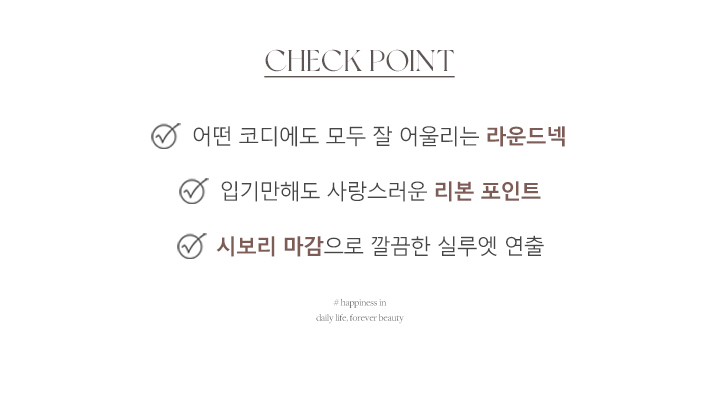 CHECK POINT

어떤 코디에도 모두 잘 어울리는 라운드넥

입기만해도 사랑스러운 리본 포인트

시보리 마감으로 깔끔한 실루엣 연출

# happiness in
daily life, forever beauty